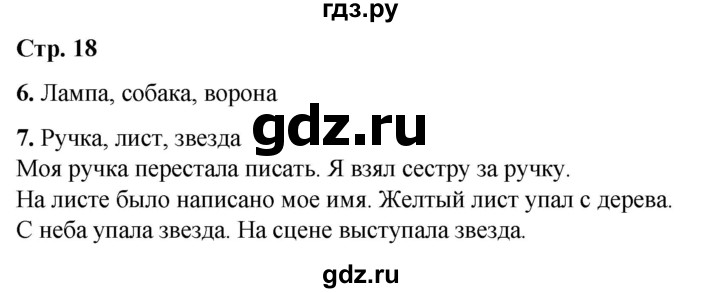 гдз.ру

Стр. 18

6. Лампа, собака, ворона

7. Ручка, лист, звезда gdz.ru
Моя ручка перестала писать. Я взял сестру за ручку.
На листе было написано мое имя. Желтый лист упал с дерева.
С неба упала звезда. На сцене выступала звезда.

gdz.ru